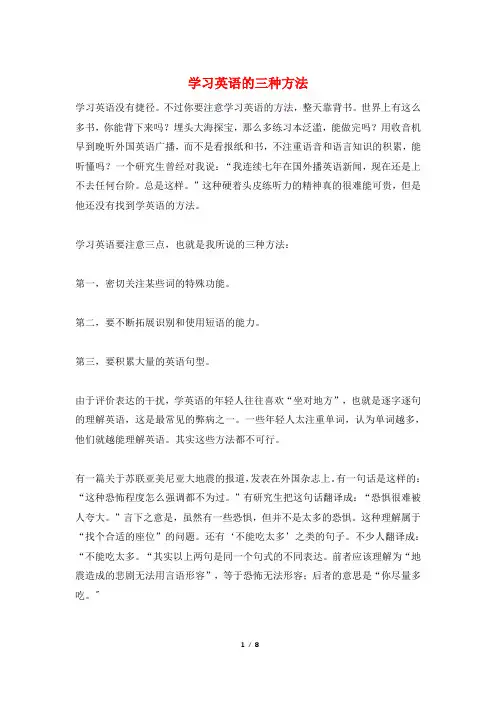 学习英语的三种方法

学习英语没有捷径。不过你要注意学习英语的方法，整天靠背书。世界上有这么多书，你能背下来吗？埋头大海探宝，那么多练习本泛滥，能做完吗？用收音机早到晚听外国英语广播，而不是看报纸和书，不注重语音和语言知识的积累，能听懂吗？一个研究生曾经对我说：“我连续七年在国外播英语新闻，现在还是上不去任何台阶。总是这样。”这种硬着头皮练听力的精神真的很难能可贵，但是他还没有找到学英语的方法。

学习英语要注意三点，也就是我所说的三种方法：

第一，密切关注某些词的特殊功能。

第二，要不断拓展识别和使用短语的能力。

第三，要积累大量的英语句型。

由于评价表达的干扰，学英语的年轻人往往喜欢“坐对地方”，也就是逐字逐句的理解英语，这是最常见的弊病之一。一些年轻人太注重单词，认为单词越多，他们就越能理解英语。其实这些方法都不可行。

有一篇关于苏联亚美尼亚大地震的报道，发表在外国杂志上，有一句话是这样的：“这种恐怖程度怎么强调都不为过。”有研究生把这句话翻译成：“恐惧很难被人夸大。”言下之意是，虽然有一些恐惧，但并不是太多的恐惧。这种理解属于“找个合适的座位”的问题。还有‘不能吃太多’之类的句子。不少人翻译成：“不能吃太多。”其实以上两句是同一个句式的不同表达。前者应该理解为“地震造成的悲剧无法用言语形容”，等于恐怖无法形容；后者的意思是“你尽量多吃。”

1 / 8